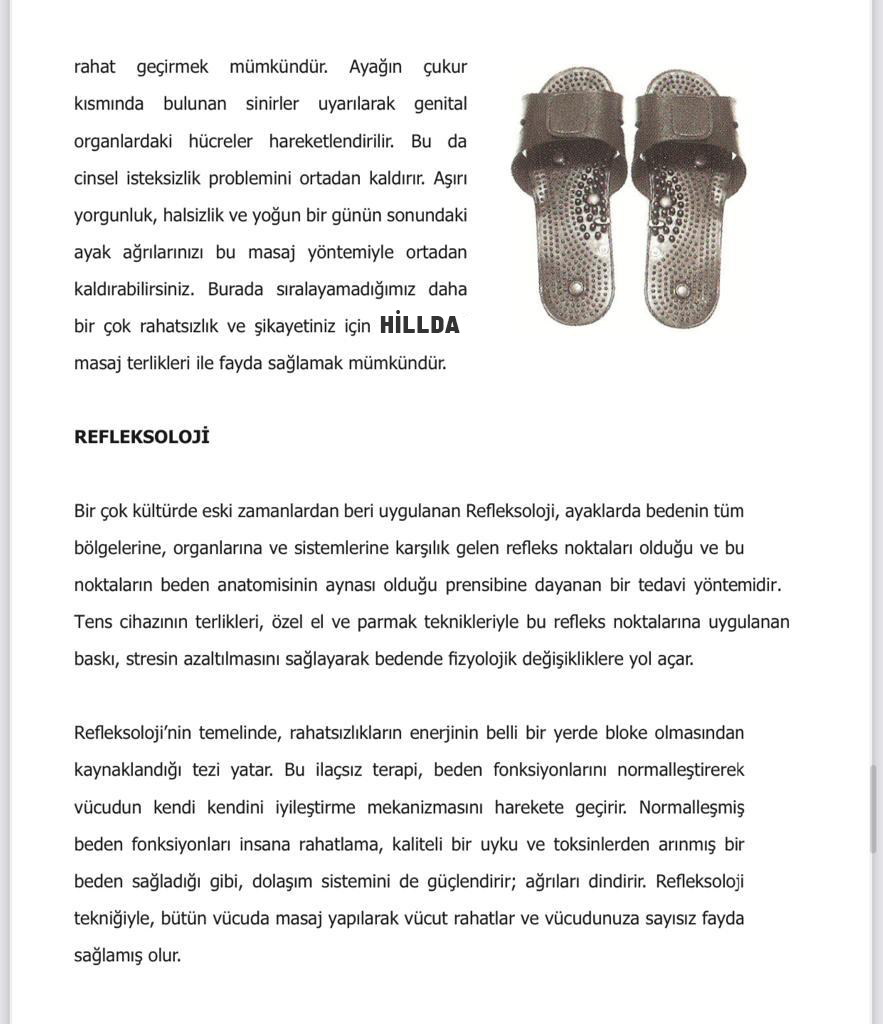 rahat geçirmek mümkündür. Ayağın çukur kısmında bulunan sinirler uyarılarak genital organlardaki hücreler hareketlendirilir. Bu da cinsel isteksizlik problemini ortadan kaldırır. Aşırı yorgunluk, halsizlik ve yoğun bir günün sonundaki ayak ağrılarınızı bu masaj yöntemiyle ortadan kaldırabilirsiniz. Burada sıralayamadığımız daha bir çok rahatsızlık ve şikayetiniz için HİLLDA masaj terlikleri ile fayda sağlamak mümkündür.

REFLEKSOLOJİ

Bir çok kültürde eski zamanlardan beri uygulanan Refleksoloji, ayaklarda bedenin tüm bölgelerine, organlarına ve sistemlerine karşılık gelen refleks noktaları olduğu ve bu noktaların beden anatomisinin aynası olduğu prensibine dayanan bir tedavi yöntemidir. Tens cihazının terlikleri, özel el ve parmak teknikleriyle bu refleks noktalarına uygulanan baskı, stresin azaltılmasını sağlayarak bedende fizyolojik değişikliklere yol açar.

Refleksoloji'nin temelinde, rahatsızlıkların enerjinin belli bir yerde bloke olmasından kaynaklandığı tezi yatar. Bu ilaçsız terapi, beden fonksiyonlarını normalleştirerek vücudun kendi kendini iyileştirme mekanizmasını harekete geçirir. Normalleşmiş beden fonksiyonları insana rahatlama, kaliteli bir uyku ve toksinlerden arınmış bir beden sağladığı gibi, dolaşım sistemini de güçlendirir; ağrıları dindirir. Refleksoloji tekniğiyle, bütün vücuda masaj yapılarak vücut rahatlar ve vücudunuza sayısız fayda sağlamış olur.